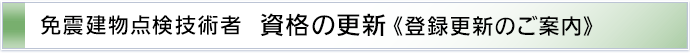 免震建物点検技術者　資格の更新《登録更新のご案内》